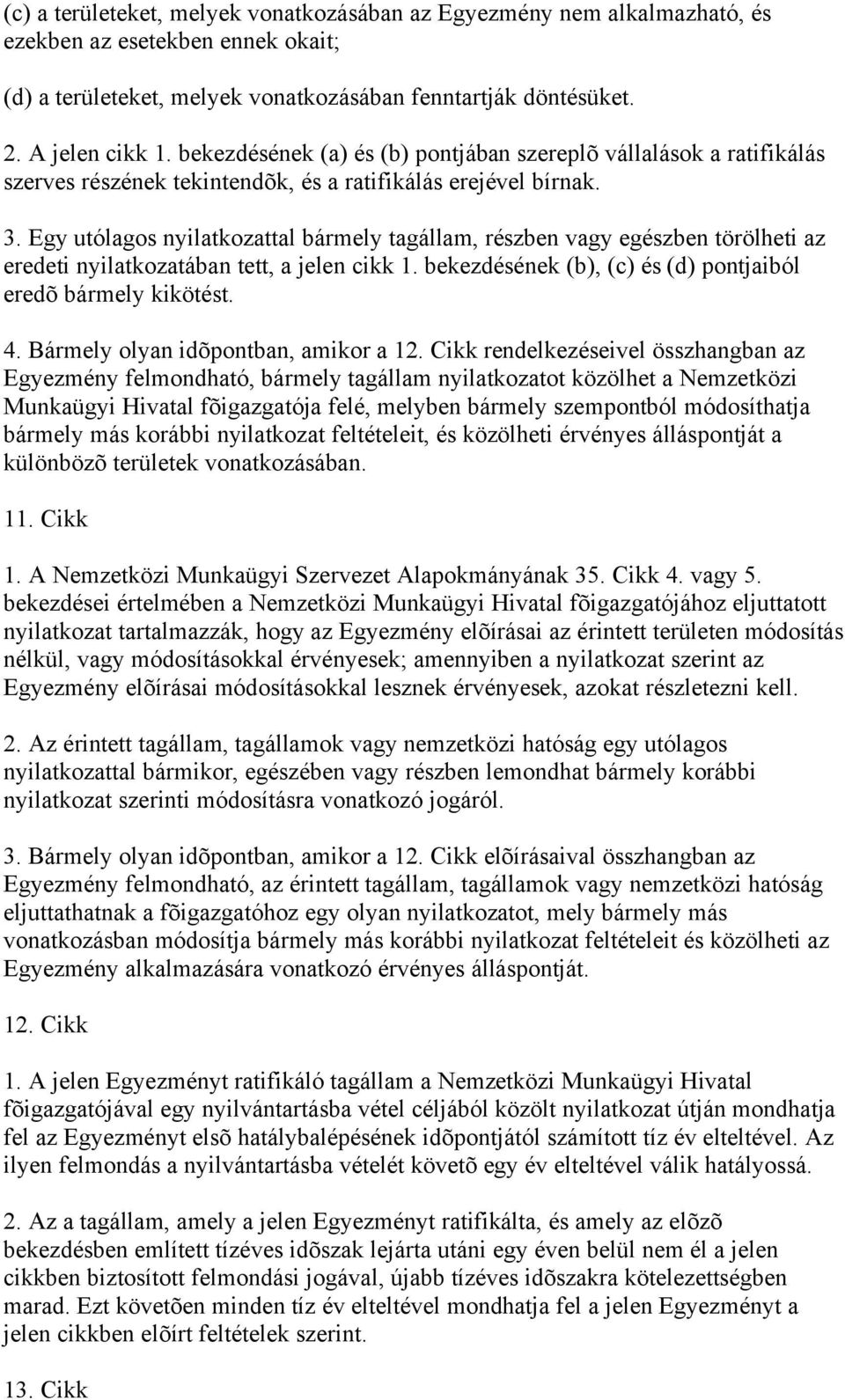 (c) a területeket, melyek vonatkozásában az Egyezmény nem alkalmazható, és ezekben az esetekben ennek okait;

(d) a területeket, melyek vonatkozásában fenntartják döntésüket.

2. A jelen cikk 1. bekezdésének (a) és (b) pontjában szereplõ vállalások a ratifikálás szerves részének tekintendõk, és a ratifikálás erejével bírnak.

3. Egy utólagos nyilatkozattal bármely tagállam, részben vagy egészben törölheti az eredeti nyilatkozatában tett, a jelen cikk 1. bekezdésének (b), (c) és (d) pontjaiból eredõ bármely kikötést.

4. Bármely olyan idõpontban, amikor a 12. Cikk rendelkezéseivel összhangban az Egyezmény felmondható, bármely tagállam nyilatkozatot közölhet a Nemzetközi Munkaügyi Hivatal fõigazgatója felé, melyben bármely szempontból módosíthatja bármely más korábbi nyilatkozat feltételeit, és közölheti érvényes álláspontját a különbözõ területek vonatkozásában.

11. Cikk

1. A Nemzetközi Munkaügyi Szervezet Alapokmányának 35. Cikk 4. vagy 5. bekezdései értelmében a Nemzetközi Munkaügyi Hivatal fõigazgatójához eljuttatott nyilatkozat tartalmazzák, hogy az Egyezmény elõírásai az érintett területen módosítás nélkül, vagy módosításokkal érvényesek; amennyiben a nyilatkozat szerint az Egyezmény elõírásai módosításokkal lesznek érvényesek, azokat részletezni kell.

2. Az érintett tagállam, tagállamok vagy nemzetközi hatóság egy utólagos nyilatkozattal bármikor, egészében vagy részben lemondhat bármely korábbi nyilatkozat szerinti módosításra vonatkozó jogáról.

3. Bármely olyan idõpontban, amikor a 12. Cikk elõírásaival összhangban az Egyezmény felmondható, az érintett tagállam, tagállamok vagy nemzetközi hatóság eljuttathatnak a fõigazgatóhoz egy olyan nyilatkozatot, mely bármely más vonatkozásban módosítja bármely más korábbi nyilatkozat feltételeit és közölheti az Egyezmény alkalmazására vonatkozó érvényes álláspontját.

12. Cikk

1. A jelen Egyezményt ratifikáló tagállam a Nemzetközi Munkaügyi Hivatal fõigazgatójával egy nyilvántartásba vétel céljából közölt nyilatkozat útján mondhatja fel az Egyezményt elsõ hatálybalépésének idõpontjától számított tíz év elteltével. Az ilyen felmondás a nyilvántartásba vételét követõ egy év elteltével válik hatályossá.

2. Az a tagállam, amely a jelen Egyezményt ratifikálta, és amely az elõzõ bekezdésben említett tízéves idõszak lejárta utáni egy éven belül nem él a jelen cikkben biztosított felmondási jogával, újabb tízéves idõszakra kötelezettségben marad. Ezt követõen minden tíz év elteltével mondhatja fel a jelen Egyezményt a jelen cikkben elõírt feltételek szerint.

13. Cikk